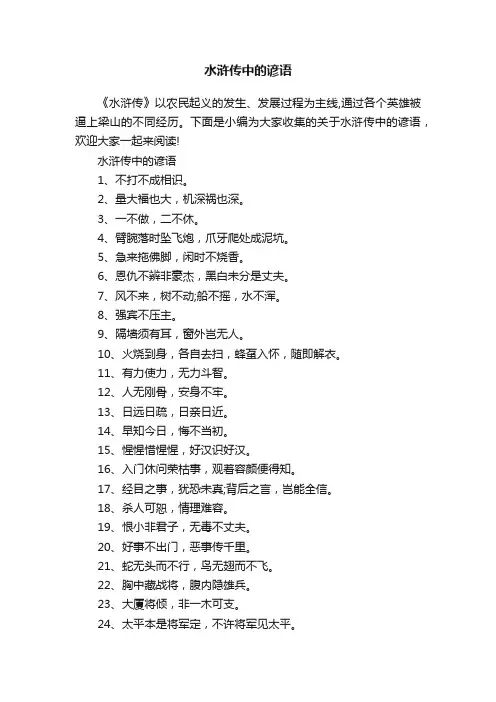 水浒传中的谚语

《水浒传》以农民起义的发生、发展过程为主线,通过各个英雄被逼上梁山的不同经历。下面是小编为大家收集的关于水浒传中的谚语，欢迎大家一起来阅读!

水浒传中的谚语

1、不打不成相识。

2、量大福也大，机深祸也深。

3、一不做，二不休。

4、臂腕落时坠飞炮，爪牙爬处成泥坑。

5、急来抱佛脚，闲时不烧香。

6、恩仇不辨非豪杰，黑白未分是丈夫。

7、风不来，树不动;船不摇，水不浑。

8、强宾不压主。

9、隔墙须有耳，窗外岂无人。

10、火烧到身，各自去扫，蜂虿入怀，随即解衣。

11、有力使力，无力斗智。

12、人无刚骨，安身不牢。

13、日远日疏，日亲日近。

14、早知今日，悔不当初。

15、惺惺惜惺惺，好汉识好汉。

16、入门休问荣枯事，观着容颜便得知。

17、经目之事，犹恐未真;背后之言，岂能全信。

18、杀人可恕，情理难容。

19、恨小非君子，无毒不丈夫。

20、好事不出门，恶事传千里。

21、蛇无头而不行，鸟无翅而不飞。

22、胸中藏战将，腹内隐雄兵。

23、大厦将倾，非一木可支。

24、太平本是将军定，不许将军见太平。